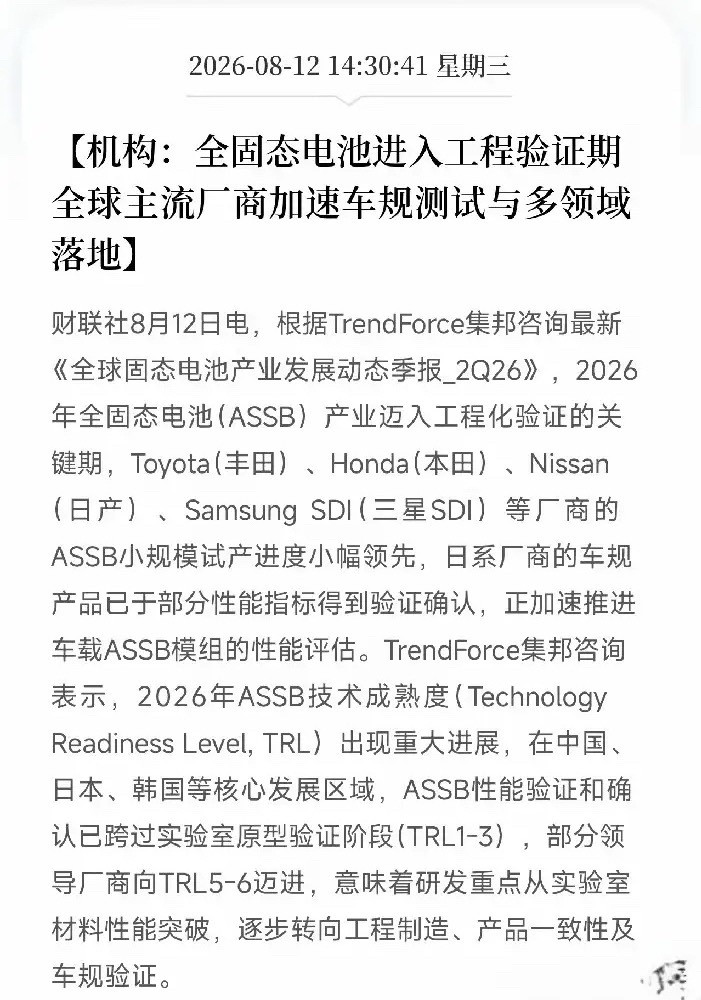 2026-08-12 14:30:41 星期三

【机构：全固态电池进入工程验证期 全球主流厂商加速车规测试与多领域落地】

财联社8月12日电，根据TrendForce集邦咨询最新《全球固态电池产业发展动态季报_2Q26》，2026年全固态电池（ASSB）产业迈入工程化验证的关键期，Toyota（丰田）、Honda（本田）、Nissan（日产）、Samsung SDI（三星SDI）等厂商的ASSB小规模试产进度小幅领先，日系厂商的车规产品已于部分性能指标得到验证确认，正加速推进车载ASSB模组的性能评估。TrendForce集邦咨询表示，2026年ASSB技术成熟度（Technology Readiness Level, TRL）出现重大进展，在中国、日本、韩国等核心发展区域，ASSB性能验证和确认已跨过实验室原型验证阶段（TRL1-3），部分领导厂商向TRL5-6迈进，意味着研发重点从实验室材料性能突破，逐步转向工程制造、产品一致性及车规验证。